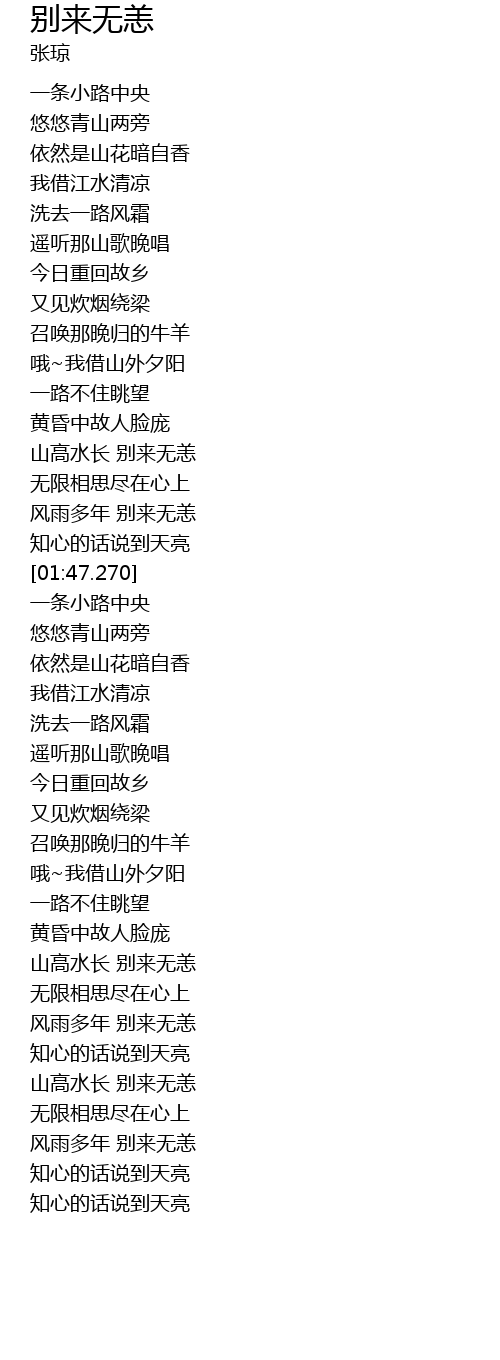 别来无恙
张琼

一条小路中央
悠悠青山两旁
依然是山花暗自香
我借江水清凉
洗去一路风霜
遥听那山歌晚唱
今日重回故乡
又见炊烟绕梁
召唤那晚归的牛羊
哦~我借山外夕阳
一路不住眺望
黄昏中故人脸庞
山高水长 别来无恙
无限相思尽在心上
风雨多年 别来无恙
知心的话说到天亮
[01:47.270]
一条小路中央
悠悠青山两旁
依然是山花暗自香
我借江水清凉
洗去一路风霜
遥听那山歌晚唱
今日重回故乡
又见炊烟绕梁
召唤那晚归的牛羊
哦~我借山外夕阳
一路不住眺望
黄昏中故人脸庞
山高水长 别来无恙
无限相思尽在心上
风雨多年 别来无恙
知心的话说到天亮
山高水长 别来无恙
无限相思尽在心上
风雨多年 别来无恙
知心的话说到天亮
知心的话说到天亮